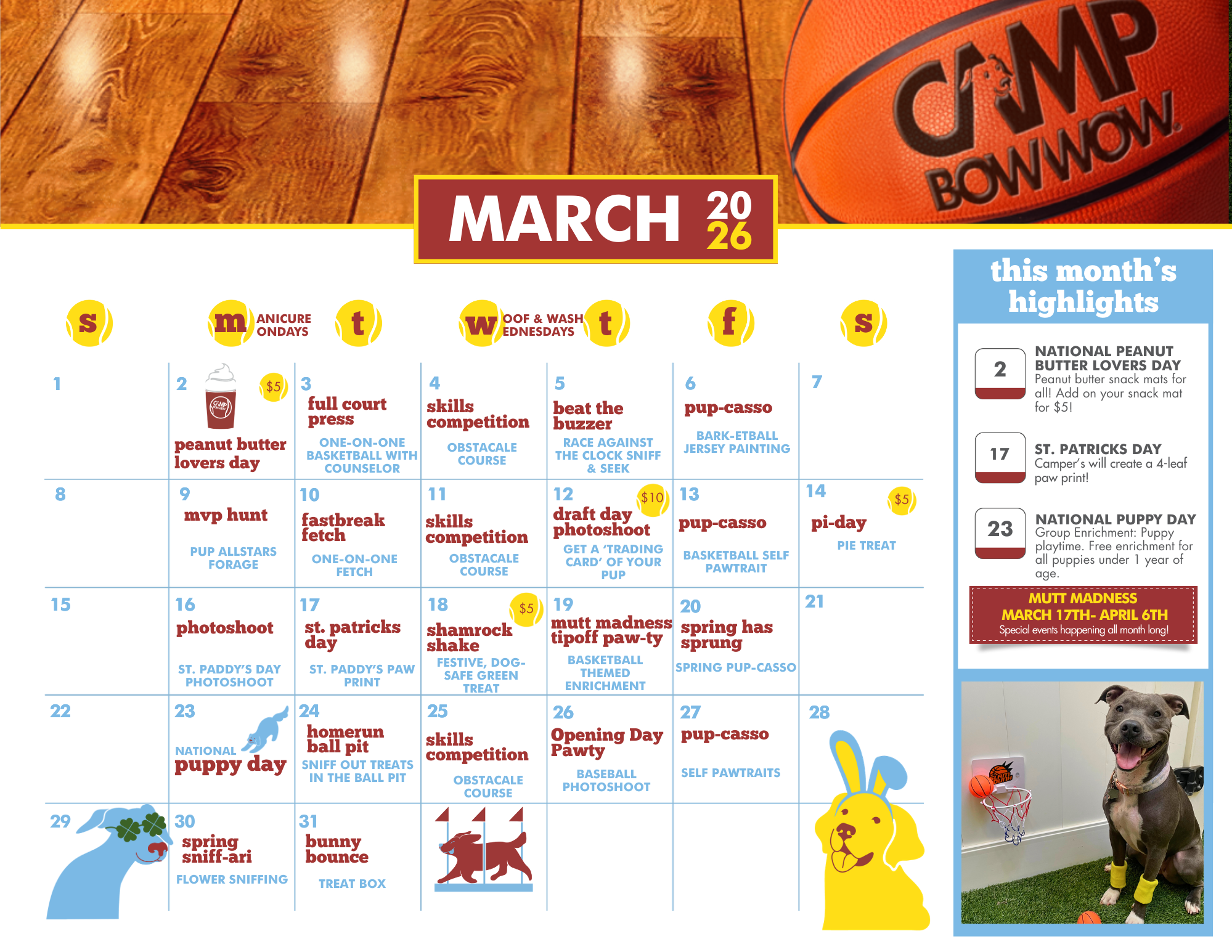 CAMP BOWWOW

MARCH 2026

| s | m ANICURE ONDAYS | t | w OOF & WASH EDNESDAYS | t | f | s |
|---|---|---|---|---|---|---|
| 1 | 2 $5 peanut butter lovers day | 3 full court press ONE-ON-ONE BASKETBALL WITH COUNSELOR | 4 skills competition OBSTACALE COURSE | 5 beat the buzzer RACE AGAINST THE CLOCK SNIFF & SEEK | 6 pup-casso BARK-ETBALL JERSEY PAINTING | 7 |
| 8 | 9 mvp hunt PUP ALLSTARS FORAGE | 10 fastbreak fetch ONE-ON-ONE FETCH | 11 skills competition OBSTACALE COURSE | 12 $10 draft day photoshoot GET A 'TRADING CARD' OF YOUR PUP | 13 pup-casso BASKETBALL SELF PAWTRAIT | 14 $5 pi-day PIE TREAT |
| 15 | 16 photoshoot ST. PADDY'S DAY PHOTOSHOOT | 17 st. patricks day ST. PADDY'S PAW PRINT | 18 $5 shamrock shake FESTIVE, DOG-SAFE GREEN TREAT | 19 mutt madness tipoff paw-ty BASKETBALL THEMED ENRICHMENT | 20 spring has sprung SPRING PUP-CASSO | 21 |
| 22 | 23 NATIONAL puppy day | 24 homerun ball pit SNIFF OUT TREATS IN THE BALL PIT | 25 skills competition OBSTACALE COURSE | 26 Opening Day Pawty BASEBALL PHOTOSHOOT | 27 pup-casso SELF PAWTRAITS | 28 |
| 29 | 30 spring sniff-ari FLOWER SNIFFING | 31 bunny bounce TREAT BOX | | | | |

this month's highlights

2 NATIONAL PEANUT BUTTER LOVERS DAY
Peanut butter snack mats for all! Add on your snack mat for $5!

17 ST. PATRICKS DAY
Camper's will create a 4-leaf paw print!

23 NATIONAL PUPPY DAY
Group Enrichment: Puppy playtime. Free enrichment for all puppies under 1 year of age.

MUTT MADNESS
MARCH 17TH- APRIL 6TH
Special events happening all month long!